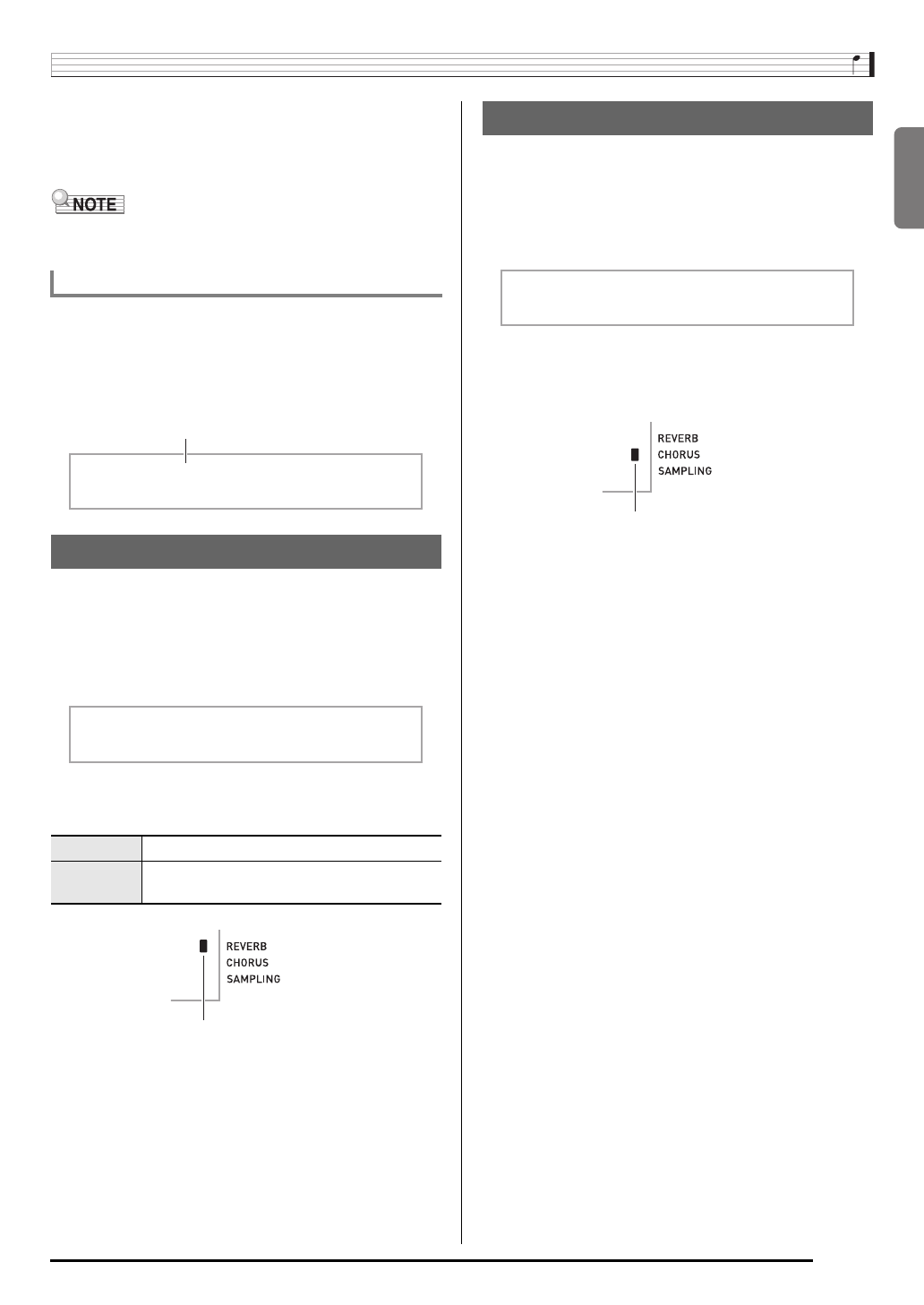 NOTE

REVERB
CHORUS
SAMPLING

REVERB
CHORUS
SAMPLING